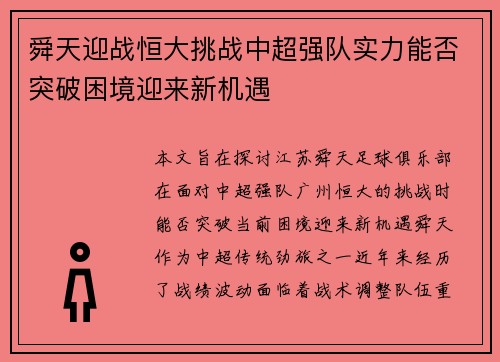 舜天迎战恒大挑战中超强队实力能否突破困境迎来新机遇

本文旨在探讨江苏舜天足球俱乐部在面对中超强队广州恒大的挑战时能否突破当前困境迎来新机遇舜天作为中超传统劲旅之一近年来经历了战绩波动面临着战术调整队伍重